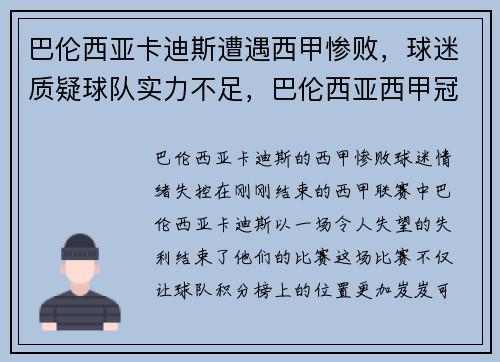 巴伦西亚卡迪斯遭遇西甲惨败，球迷质疑球队实力不足，巴伦西亚西甲冠

巴伦西亚卡迪斯的西甲惨败球迷情绪失控在刚刚结束的西甲联赛中巴伦西亚卡迪斯以一场令人失望的失利结束了他们的比赛这场比赛不仅让球队积分榜上的位置更加岌岌可